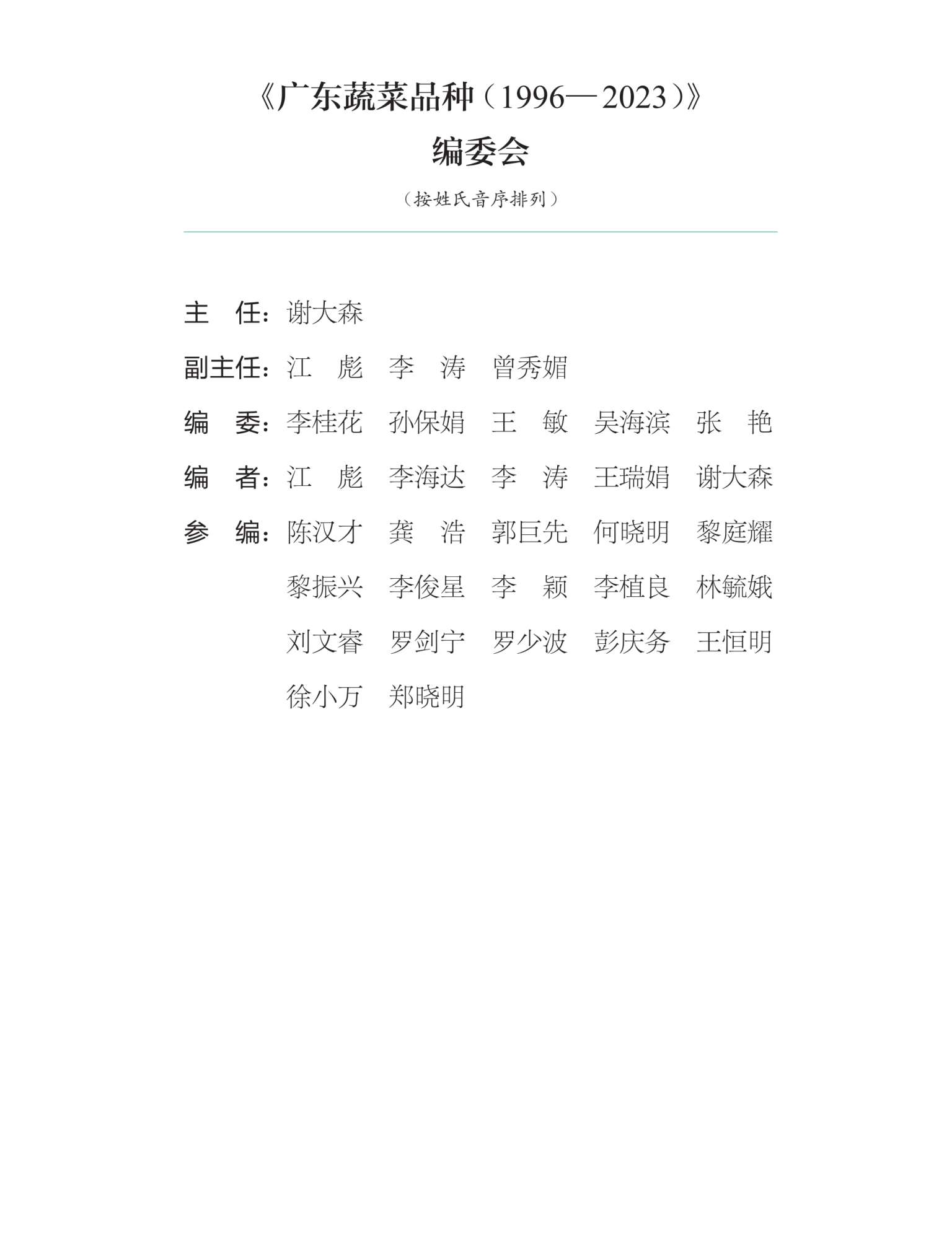 《广东蔬菜品种（1996—2023）》

编委会

（按姓氏音序排列）

主　任：谢大森

副主任：江　彪　李　涛　曾秀媚

编　委：李桂花　孙保娟　王　敏　吴海滨　张　艳

编　者：江　彪　李海达　李　涛　王瑞娟　谢大森

参　编：陈汉才　龚　浩　郭巨先　何晓明　黎庭耀
黎振兴　李俊星　李　颖　李植良　林毓娥
刘文睿　罗剑宁　罗少波　彭庆务　王恒明
徐小万　郑晓明